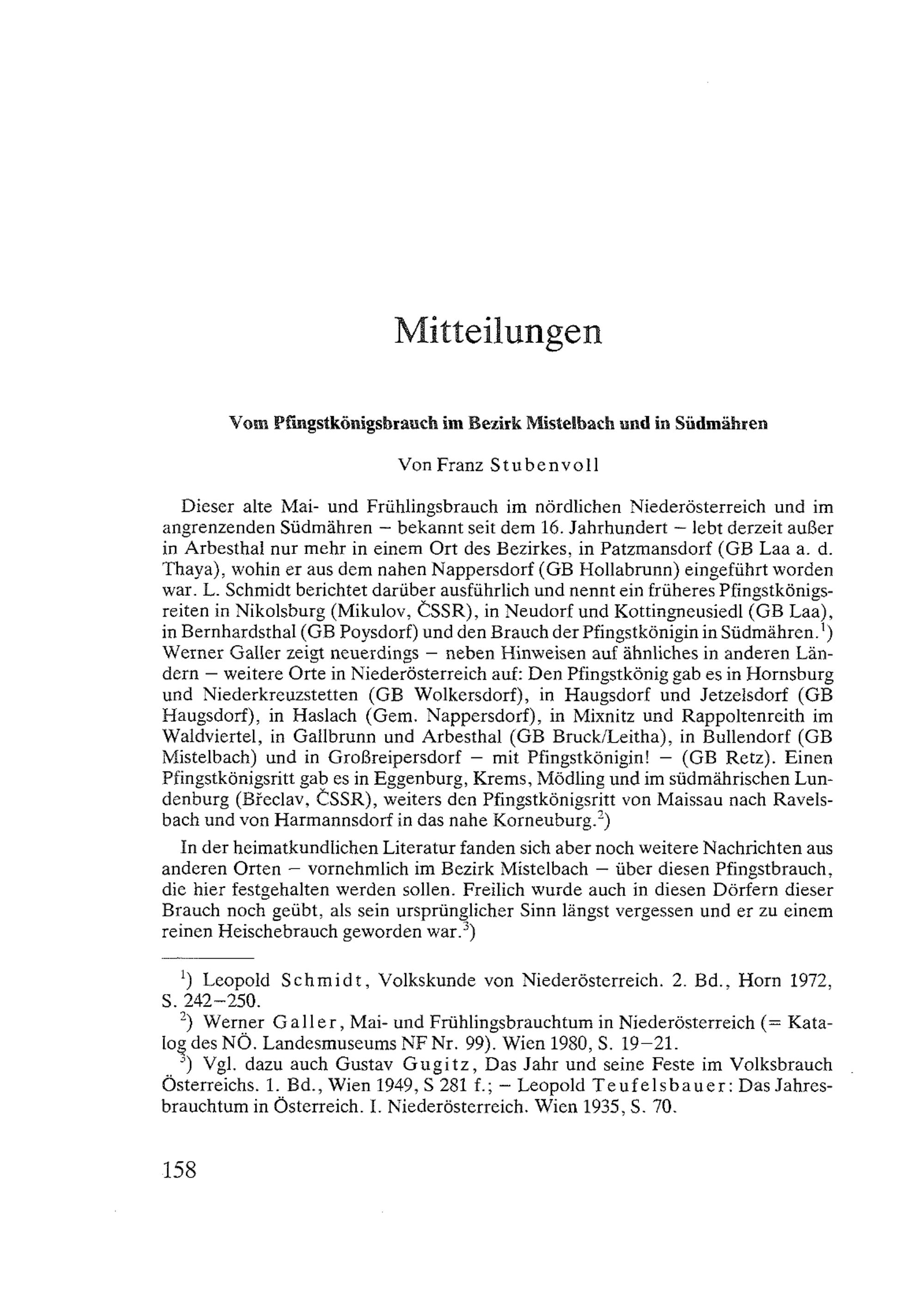 Mitteilungen

Vom Pfingstkönigsbrauch im Bezirk Mistelbach und in Südmähren

Von Franz Stubenvoll

Dieser alte Mai- und Frühlingsbrauch im nördlichen Niederösterreich und im angrenzenden Südmähren – bekannt seit dem 16. Jahrhundert – lebt derzeit außer in Arbesthal nur mehr in einem Ort des Bezirkes, in Patzmansdorf (GB Laa a. d. Thaya), wohin er aus dem nahen Nappersdorf (GB Hollabrunn) eingeführt worden war. L. Schmidt berichtet darüber ausführlich und nennt ein früheres Pfingstkönigsreiten in Nikolsburg (Mikulov, ČSSR), in Neudorf und Kottingneusiedl (GB Laa), in Bernhardsthal (GB Poysdorf) und den Brauch der Pfingstkönigin in Südmähren.$^1$) Werner Galler zeigt neuerdings – neben Hinweisen auf ähnliches in anderen Ländern – weitere Orte in Niederösterreich auf: Den Pfingstkönig gab es in Hornsburg und Niederkreuzstetten (GB Wolkersdorf), in Haugsdorf und Jetzelsdorf (GB Haugsdorf), in Haslach (Gem. Nappersdorf), in Mixnitz und Rappoltenreith im Waldviertel, in Gallbrunn und Arbesthal (GB Bruck/Leitha), in Bullendorf (GB Mistelbach) und in Großreipersdorf – mit Pfingstkönigin! – (GB Retz). Einen Pfingstkönigsritt gab es in Eggenburg, Krems, Mödling und im südmährischen Lundenburg (Břeclav, ČSSR), weiters den Pfingstkönigsritt von Maissau nach Ravelsbach und von Harmannsdorf in das nahe Korneuburg.$^2$)

In der heimatkundlichen Literatur fanden sich aber noch weitere Nachrichten aus anderen Orten – vornehmlich im Bezirk Mistelbach – über diesen Pfingstbrauch, die hier festgehalten werden sollen. Freilich wurde auch in diesen Dörfern dieser Brauch noch geübt, als sein ursprünglicher Sinn längst vergessen und er zu einem reinen Heischebrauch geworden war.$^3$)

$^1$) Leopold Schmidt, Volkskunde von Niederösterreich. 2. Bd., Horn 1972, S. 242–250.

$^2$) Werner Galler, Mai- und Frühlingsbrauchtum in Niederösterreich (= Katalog des NÖ. Landesmuseums NF Nr. 99). Wien 1980, S. 19–21.

$^3$) Vgl. dazu auch Gustav Gugitz, Das Jahr und seine Feste im Volksbrauch Österreichs. 1. Bd., Wien 1949, S 281 f.; – Leopold Teufelsbauer: Das Jahresbrauchtum in Österreich. I. Niederösterreich. Wien 1935, S. 70.

158